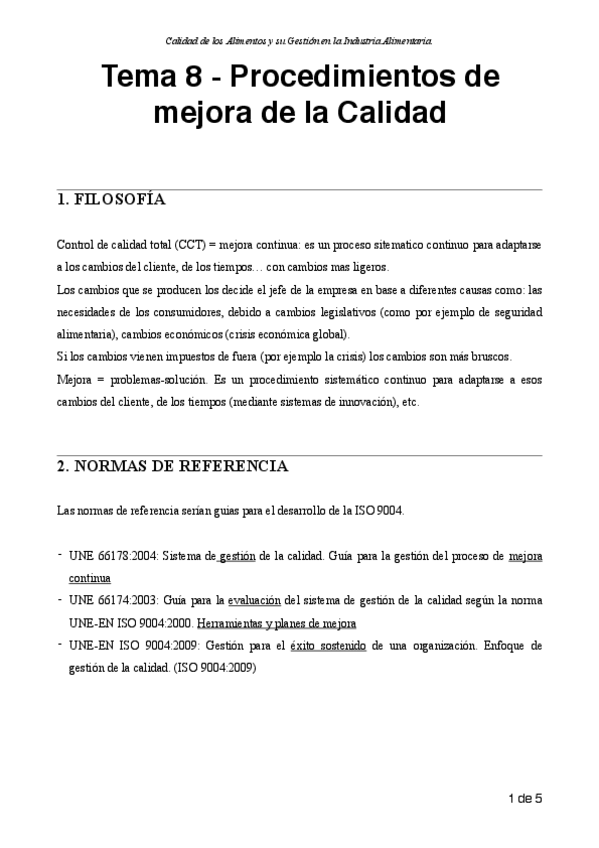 Calidad de los Alimentos y su Gestión en la Industria Alimentaria.

Tema 8 - Procedimientos de mejora de la Calidad

1. FILOSOFÍA

Control de calidad total (CCT) = mejora continua: es un proceso sitematico continuo para adaptarse a los cambios del cliente, de los tiempos… con cambios mas ligeros.
Los cambios que se producen los decide el jefe de la empresa en base a diferentes causas como: las necesidades de los consumidores, debido a cambios legislativos (como por ejemplo de seguridad alimentaria), cambios económicos (crisis económica global).
Si los cambios vienen impuestos de fuera (por ejemplo la crisis) los cambios son más bruscos.
Mejora = problemas-solución. Es un procedimiento sistemático continuo para adaptarse a esos cambios del cliente, de los tiempos (mediante sistemas de innovación), etc.

2. NORMAS DE REFERENCIA

Las normas de referencia serían guías para el desarrollo de la ISO 9004.

- UNE 66178:2004: Sistema de gestión de la calidad. Guía para la gestión del proceso de mejora continua
- UNE 66174:2003: Guía para la evaluación del sistema de gestión de la calidad según la norma UNE-EN ISO 9004:2000. Herramientas y planes de mejora
- UNE-EN ISO 9004:2009: Gestión para el éxito sostenido de una organización. Enfoque de gestión de la calidad. (ISO 9004:2009)

1 de 5